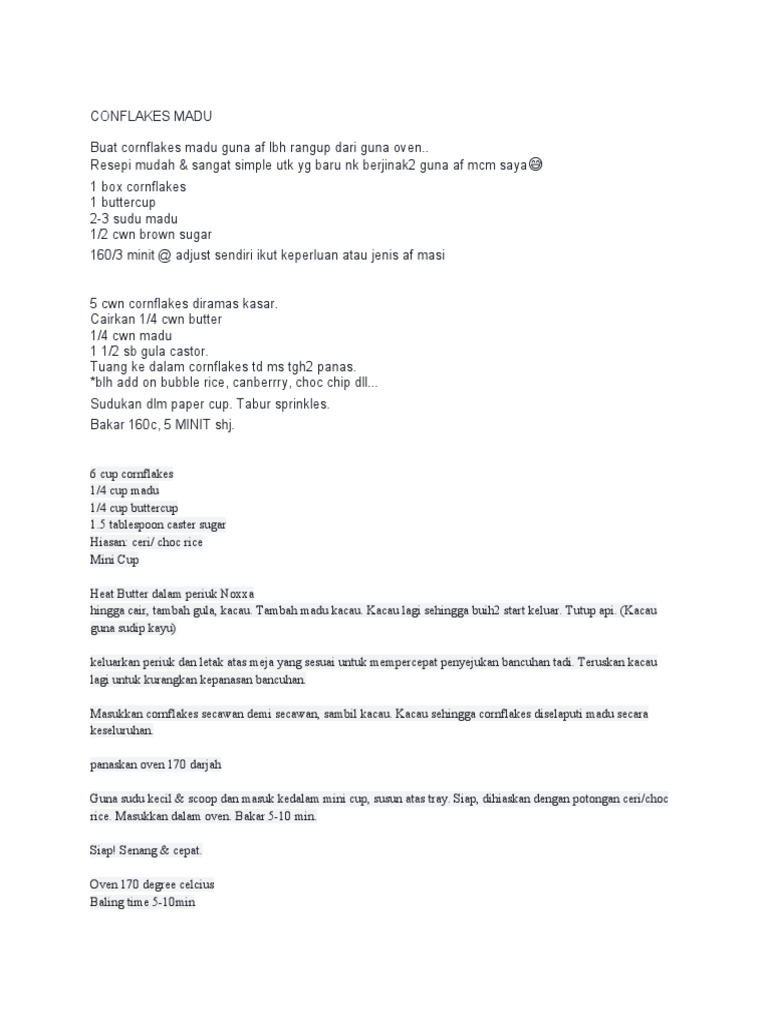 CONFLAKES MADU

Buat cornflakes madu guna af lbh rangup dari guna oven..
Resepi mudah & sangat simple utk yg baru nk berjinak2 guna af mcm saya😅

1 box cornflakes
1 buttercup
2-3 sudu madu
1/2 cwn brown sugar

160/3 minit @ adjust sendiri ikut keperluan atau jenis af masi

5 cwn cornflakes diramas kasar.
Cairkan 1/4 cwn butter
1/4 cwn madu
1 1/2 sb gula castor.
Tuang ke dalam cornflakes td ms tgh2 panas.
*blh add on bubble rice, canberrry, choc chip dll...

Sudukan dlm paper cup. Tabur sprinkles.

Bakar 160c, 5 MINIT shj.

6 cup cornflakes
1/4 cup madu
1/4 cup buttercup
1.5 tablespoon caster sugar
Hiasan: ceri/ choc rice
Mini Cup

Heat Butter dalam periuk Noxxa
hingga cair, tambah gula, kacau. Tambah madu kacau. Kacau lagi sehingga buih2 start keluar. Tutup api. (Kacau guna sudip kayu)

keluarkan periuk dan letak atas meja yang sesuai untuk mempercepat penyejukan bancuhan tadi. Teruskan kacau lagi untuk kurangkan kepanasan bancuhan.

Masukkan cornflakes secawan demi secawan, sambil kacau. Kacau sehingga cornflakes diselaputi madu secara keseluruhan.

panaskan oven 170 darjah

Guna sudu kecil & scoop dan masuk kedalam mini cup, susun atas tray. Siap, dihiaskan dengan potongan ceri/choc rice. Masukkan dalam oven. Bakar 5-10 min.

Siap! Senang & cepat.

Oven 170 degree celcius
Baling time 5-10min